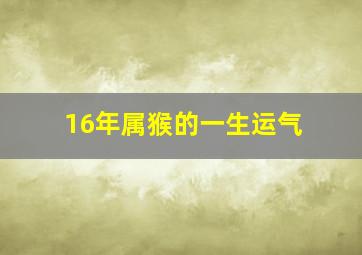 16年属猴的一生运气